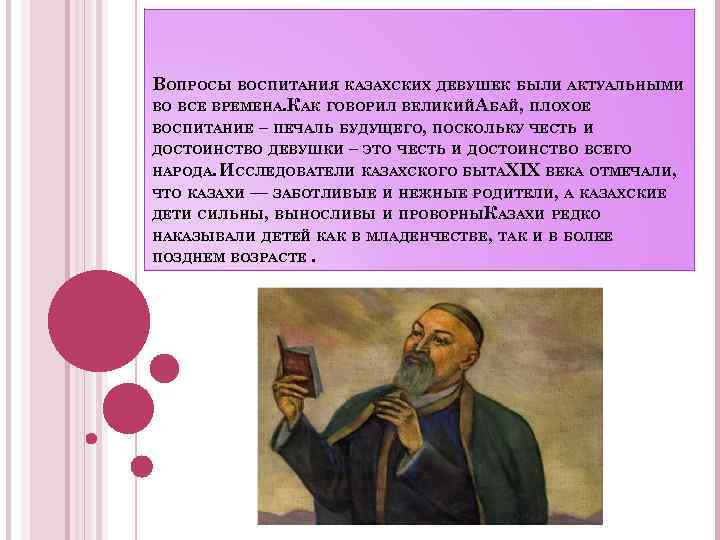 Вопросы воспитания казахских девушек были актуальными во все времена.Как говорил великийАбай, плохое воспитание – печаль будущего, поскольку честь и достоинство девушки – это честь и достоинство всего народа.Исследователи казахского бытаXIX века отмечали, что казахи — заботливые и нежные родители, а казахские дети сильны, выносливы и проворныКазахи редко наказывали детей как в младенчестве, так и в более позднем возрасте .